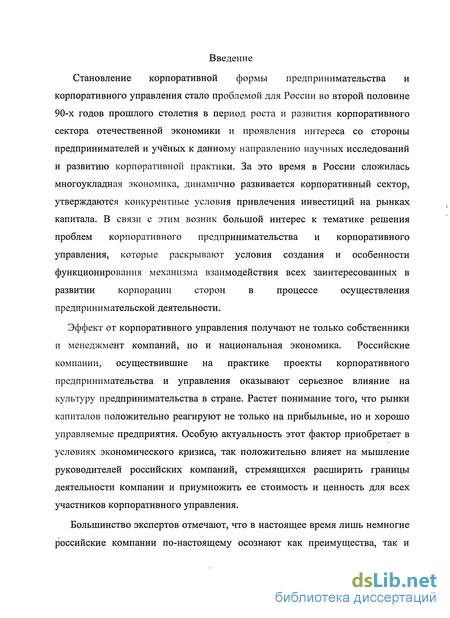 Введение

Становление корпоративной формы предпринимательства и корпоративного управления стало проблемой для России во второй половине 90-х годов прошлого столетия в период роста и развития корпоративного сектора отечественной экономики и проявления интереса со стороны предпринимателей и учёных к данному направлению научных исследований и развитию корпоративной практики. За это время в России сложилась многоукладная экономика, динамично развивается корпоративный сектор, утверждаются конкурентные условия привлечения инвестиций на рынках капитала. В связи с этим возник большой интерес к тематике решения проблем корпоративного предпринимательства и корпоративного управления, которые раскрывают условия создания и особенности функционирования механизма взаимодействия всех заинтересованных в развитии корпорации сторон в процессе осуществления предпринимательской деятельности.

Эффект от корпоративного управления получают не только собственники и менеджмент компаний, но и национальная экономика. Российские компании, осуществившие на практике проекты корпоративного предпринимательства и управления оказывают серьезное влияние на культуру предпринимательства в стране. Растет понимание того, что рынки капиталов положительно реагируют не только на прибыльные, но и хорошо управляемые предприятия. Особую актуальность этот фактор приобретает в условиях экономического кризиса, так положительно влияет на мышление руководителей российских компаний, стремящихся расширить границы деятельности компании и приумножить ее стоимость и ценность для всех участников корпоративного управления.

Большинство экспертов отмечают, что в настоящее время лишь немногие российские компании по-настоящему осознают как преимущества, так и

dsLib.net
библиотека диссертаций